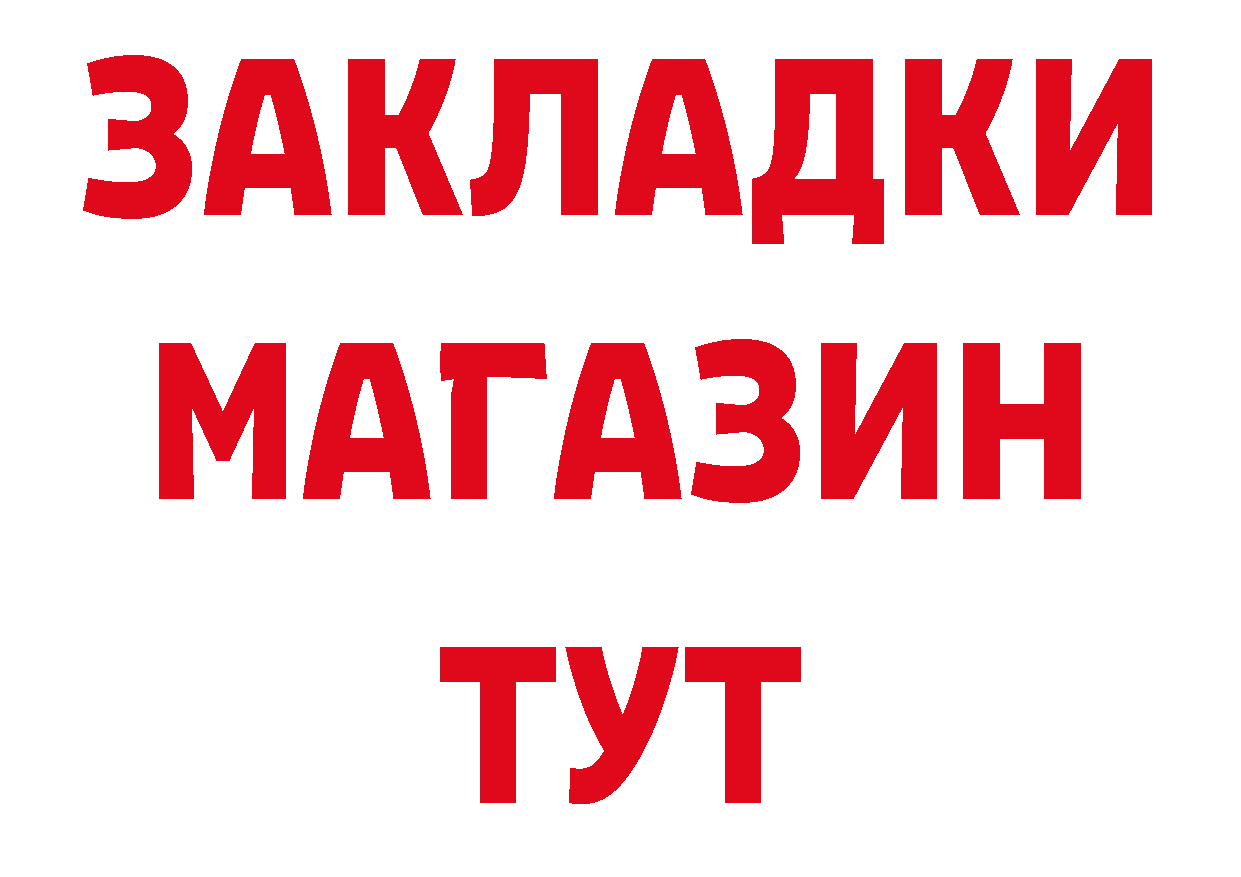 ЗАКЛАДКИ
МАГАЗИН
ТУТ